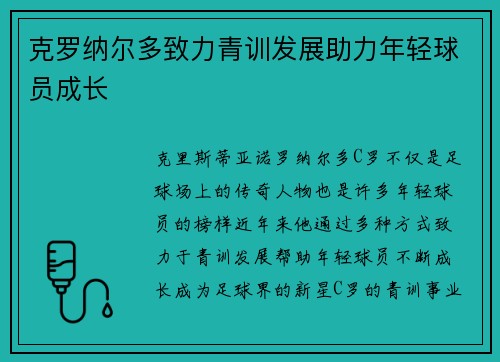 克罗纳尔多致力青训发展助力年轻球员成长

克里斯蒂亚诺罗纳尔多C罗不仅是足球场上的传奇人物也是许多年轻球员的榜样近年来他通过多种方式致力于青训发展帮助年轻球员不断成长成为足球界的新星C罗的青训事业